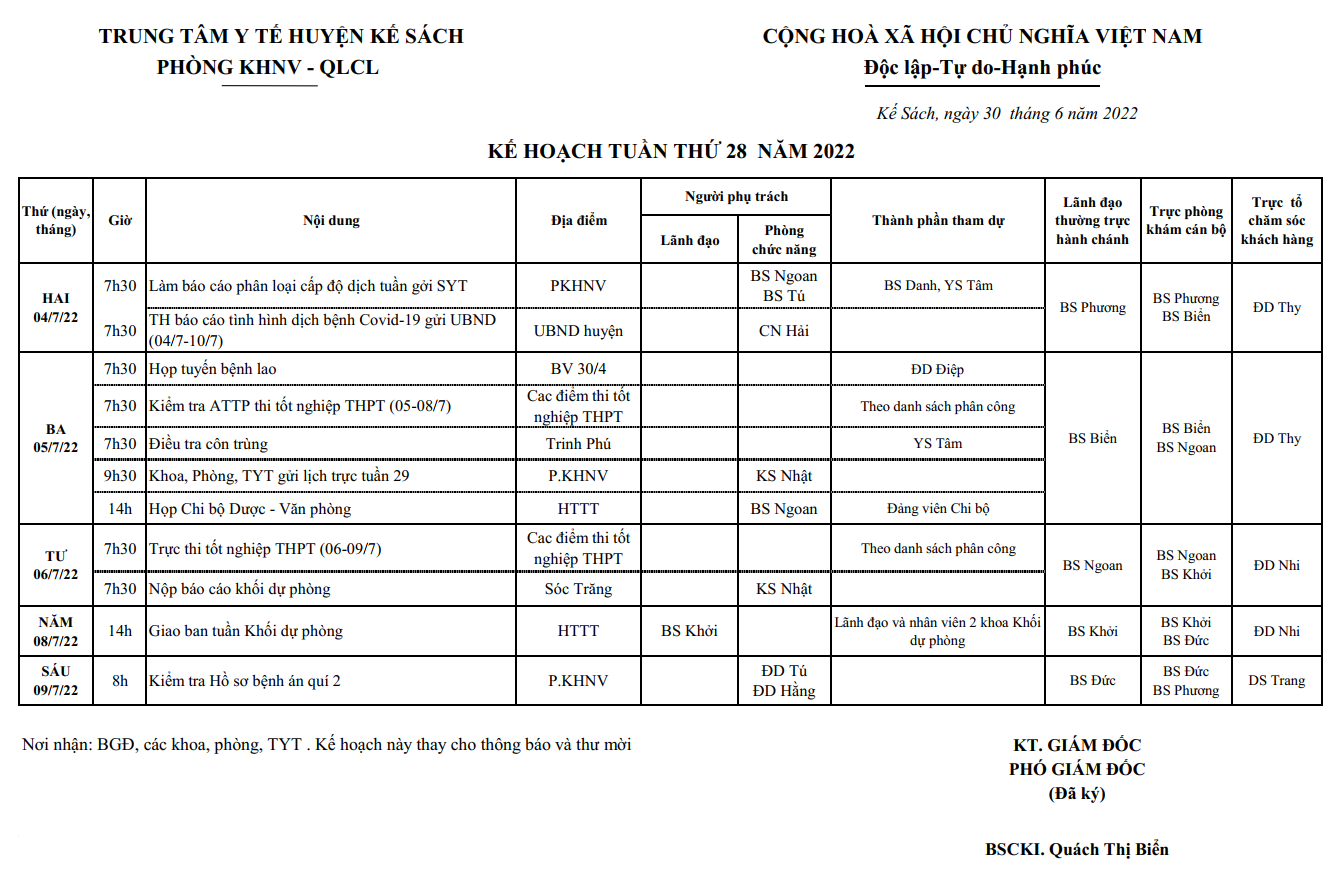 TRUNG TÂM Y TẾ HUYỆN KẾ SÁCH
PHÒNG KHNV - QLCL

CỘNG HOÀ XÃ HỘI CHỦ NGHĨA VIỆT NAM
Độc lập-Tự do-Hạnh phúc

Kế Sách, ngày 30 tháng 6 năm 2022

KẾ HOẠCH TUẦN THỨ 28 NĂM 2022

| Thứ (ngày, tháng) | Giờ | Nội dung | Địa điểm | Người phụ trách: Lãnh đạo | Người phụ trách: Phòng chức năng | Thành phần tham dự | Lãnh đạo thường trực hành chánh | Trực phòng khám cán bộ | Trực tổ chăm sóc khách hàng |
|---|---|---|---|---|---|---|---|---|---|
| HAI 04/7/22 | 7h30 | Làm báo cáo phân loại cấp độ dịch tuần gởi SYT | PKHNV | | BS Ngoan BS Tú | BS Danh, YS Tâm | BS Phương | BS Phương BS Biển | ĐD Thy |
| | 7h30 | TH báo cáo tình hình dịch bệnh Covid-19 gửi UBND (04/7-10/7) | UBND huyện | | CN Hải | | | | |
| BA 05/7/22 | 7h30 | Họp tuyến bệnh lao | BV 30/4 | | | ĐD Điệp | BS Biển | BS Biển BS Ngoan | ĐD Thy |
| | 7h30 | Kiểm tra ATTP thi tốt nghiệp THPT (05-08/7) | Cac điểm thi tốt nghiệp THPT | | | Theo danh sách phân công | | | |
| | 7h30 | Điều tra côn trùng | Trinh Phú | | | YS Tâm | | | |
| | 9h30 | Khoa, Phòng, TYT gửi lịch trực tuần 29 | P.KHNV | | KS Nhật | | | | |
| | 14h | Họp Chi bộ Dược - Văn phòng | HTTT | | BS Ngoan | Đảng viên Chi bộ | | | |
| TƯ 06/7/22 | 7h30 | Trực thi tốt nghiệp THPT (06-09/7) | Cac điểm thi tốt nghiệp THPT | | | Theo danh sách phân công | BS Ngoan | BS Ngoan BS Khởi | ĐD Nhi |
| | 7h30 | Nộp báo cáo khối dự phòng | Sóc Trăng | | KS Nhật | | | | |
| NĂM 08/7/22 | 14h | Giao ban tuần Khối dự phòng | HTTT | BS Khởi | | Lãnh đạo và nhân viên 2 khoa Khối dự phòng | BS Khởi | BS Khởi BS Đức | ĐD Nhi |
| SÁU 09/7/22 | 8h | Kiểm tra Hồ sơ bệnh án quí 2 | P.KHNV | | ĐD Tú ĐD Hằng | | BS Đức | BS Đức BS Phương | DS Trang |

Nơi nhận: BGĐ, các khoa, phòng, TYT . Kế hoạch này thay cho thông báo và thư mời

KT. GIÁM ĐỐC
PHÓ GIÁM ĐỐC
(Đã ký)

BSCKI. Quách Thị Biển